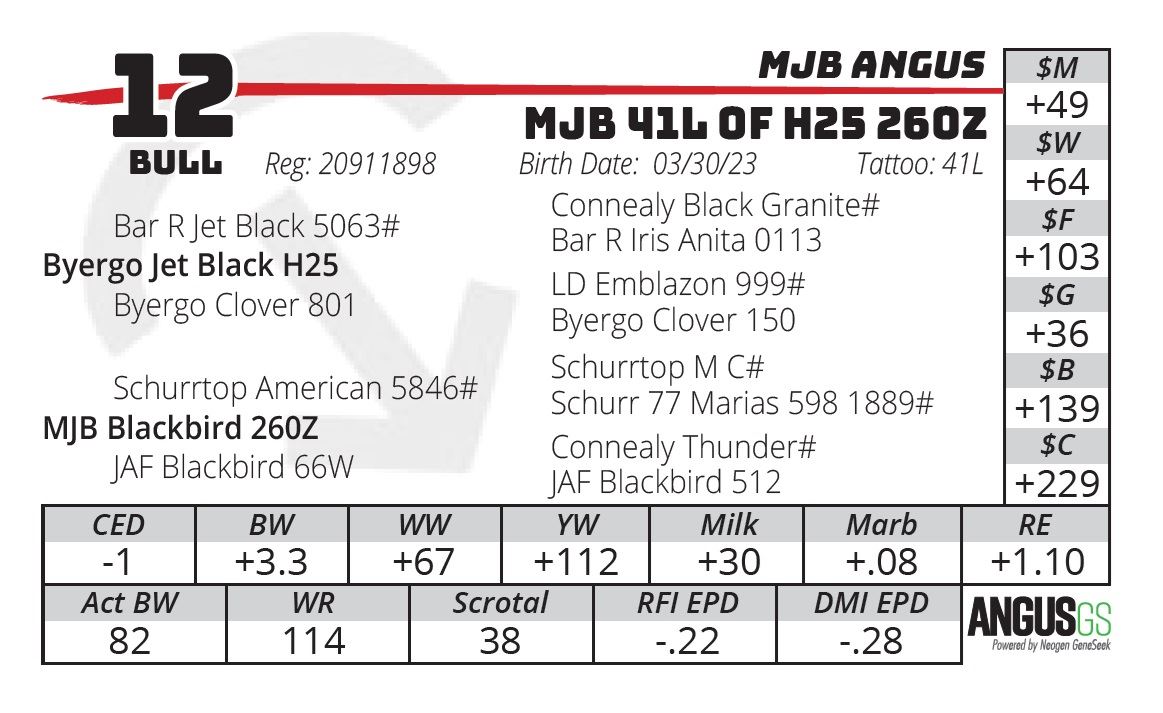 12
BULL

MJB ANGUS

MJB 41L OF H25 260Z

Reg: 20911898 Birth Date: 03/30/23 Tattoo: 41L

Bar R Jet Black 5063#
Byergo Jet Black H25
Byergo Clover 801

Schurrtop American 5846#
MJB Blackbird 260Z
JAF Blackbird 66W

Connealy Black Granite#
Bar R Iris Anita 0113

LD Emblazon 999#
Byergo Clover 150

Schurrtop M C#
Schurr 77 Marias 598 1889#

Connealy Thunder#
JAF Blackbird 512

$M
+49
$W
+64
$F
+103
$G
+36
$B
+139
$C
+229

| CED | BW | WW | YW | Milk | Marb | RE |
|---|---|---|---|---|---|---|
| -1 | +3.3 | +67 | +112 | +30 | +.08 | +1.10 |

| Act BW | WR | Scrotal | RFI EPD | DMI EPD |
|---|---|---|---|---|
| 82 | 114 | 38 | -.22 | -.28 |

ANGUSGS
Powered by Neogen GeneSeek